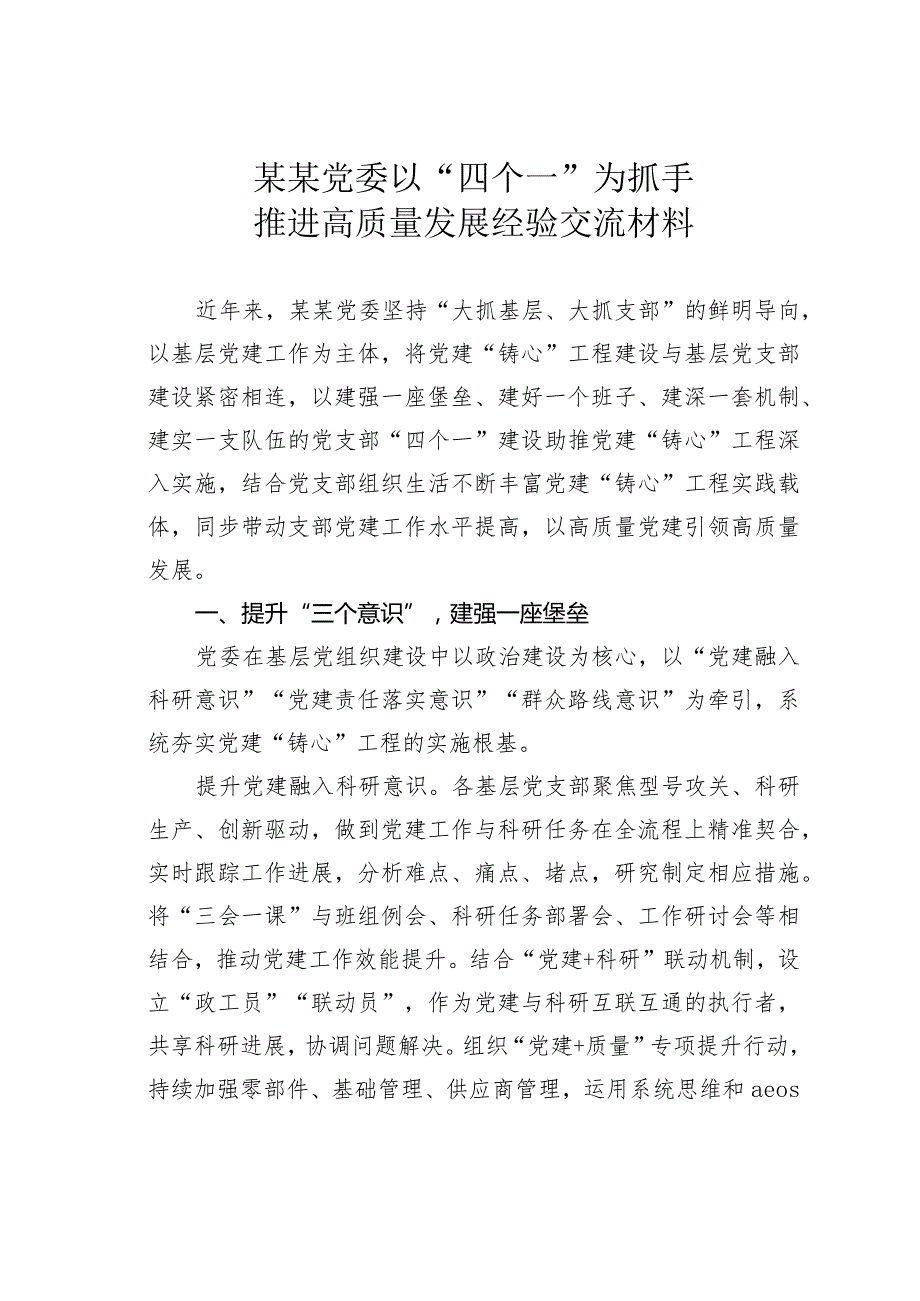 某某党委以“四个一”为抓手
推进高质量发展经验交流材料

近年来，某某党委坚持“大抓基层、大抓支部”的鲜明导向，以基层党建工作为主体，将党建“铸心”工程建设与基层党支部建设紧密相连，以建强一座堡垒、建好一个班子、建深一套机制、建实一支队伍的党支部“四个一”建设助推党建“铸心”工程深入实施，结合党支部组织生活不断丰富党建“铸心”工程实践载体，同步带动支部党建工作水平提高，以高质量党建引领高质量发展。

一、提升“三个意识”，建强一座堡垒

党委在基层党组织建设中以政治建设为核心，以“党建融入科研意识”“党建责任落实意识”“群众路线意识”为牵引，系统夯实党建“铸心”工程的实施根基。

提升党建融入科研意识。各基层党支部聚焦型号攻关、科研生产、创新驱动，做到党建工作与科研任务在全流程上精准契合，实时跟踪工作进展，分析难点、痛点、堵点，研究制定相应措施。将“三会一课”与班组例会、科研任务部署会、工作研讨会等相结合，推动党建工作效能提升。结合“党建+科研”联动机制，设立“政工员”“联动员”，作为党建与科研互联互通的执行者，共享科研进展，协调问题解决。组织“党建+质量”专项提升行动，持续加强零部件、基础管理、供应商管理，运用系统思维和aeos